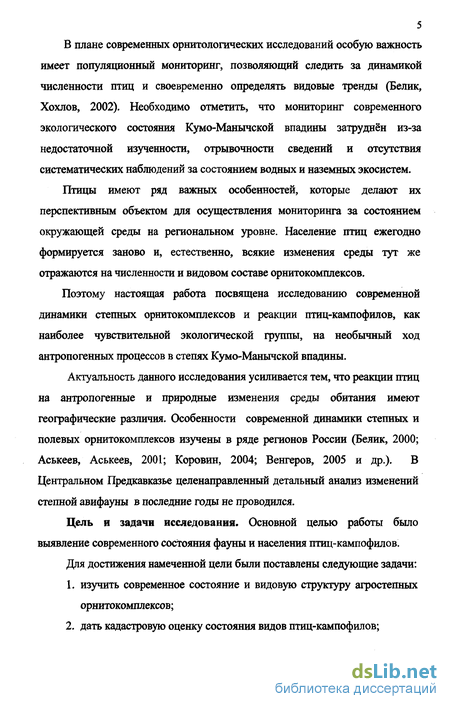 5

В плане современных орнитологических исследований особую важность имеет популяционный мониторинг, позволяющий следить за динамикой численности птиц и своевременно определять видовые тренды (Белик, Хохлов, 2002). Необходимо отметить, что мониторинг современного экологического состояния Кумо-Манычской впадины затруднён из-за недостаточной изученности, отрывочности сведений и отсутствия систематических наблюдений за состоянием водных и наземных экосистем.

Птицы имеют ряд важных особенностей, которые делают их перспективным объектом для осуществления мониторинга за состоянием окружающей среды на региональном уровне. Население птиц ежегодно формируется заново и, естественно, всякие изменения среды тут же отражаются на численности и видовом составе орнитокомплексов.

Поэтому настоящая работа посвящена исследованию современной динамики степных орнитокомплексов и реакции птиц-кампофилов, как наиболее чувствительной экологической группы, на необычный ход антропогенных процессов в степях Кумо-Манычской впадины.

Актуальность данного исследования усиливается тем, что реакции птиц на антропогенные и природные изменения среды обитания имеют географические различия. Особенности современной динамики степных и полевых орнитокомплексов изучены в ряде регионов России (Белик, 2000; Аськеев, Аськеев, 2001; Коровин, 2004; Венгеров, 2005 и др.). В Центральном Предкавказье целенаправленный детальный анализ изменений степной авифауны в последние годы не проводился.

Цель и задачи исследования. Основной целью работы было выявление современного состояния фауны и населения птиц-кампофилов.

Для достижения намеченной цели были поставлены следующие задачи:

1. изучить современное состояние и видовую структуру агростепных орнитокомплексов;

2. дать кадастровую оценку состояния видов птиц-кампофилов;

dsLib.net
библиотека диссертаций